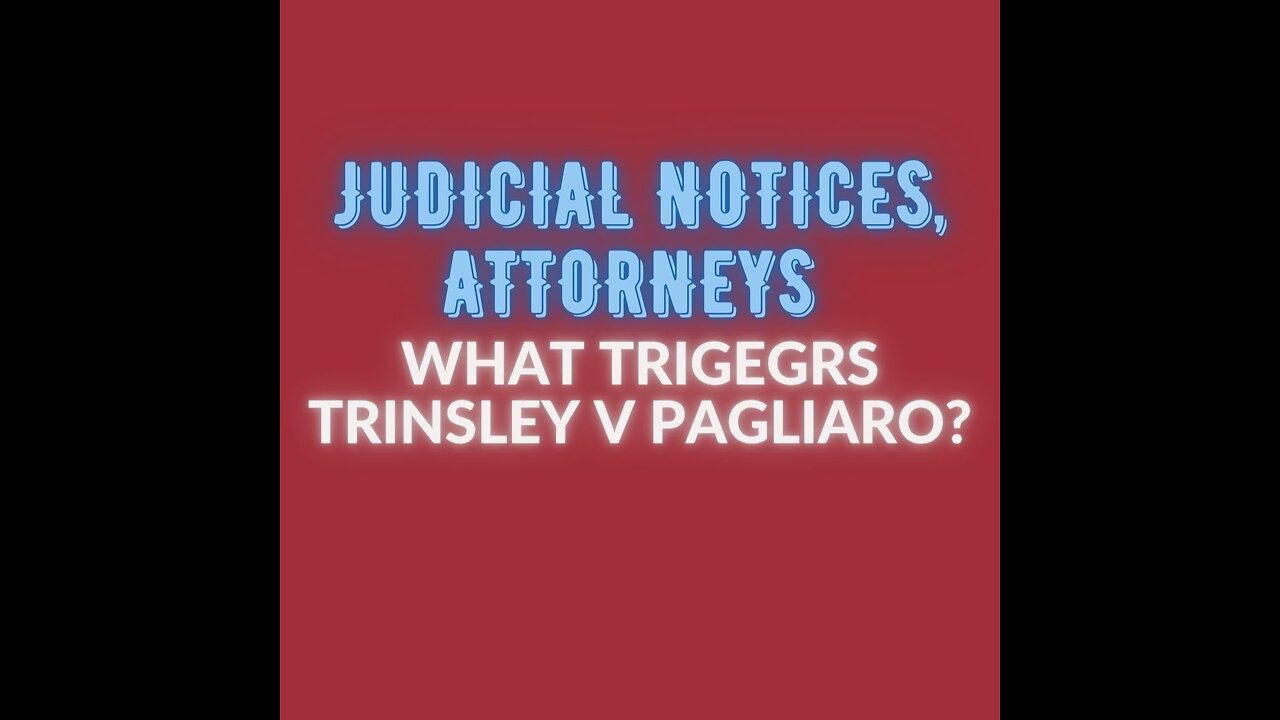 JUDICIAL NOTICES, ATTORNEYS

WHAT TRIGEGRS TRINSLEY V PAGLIARO?